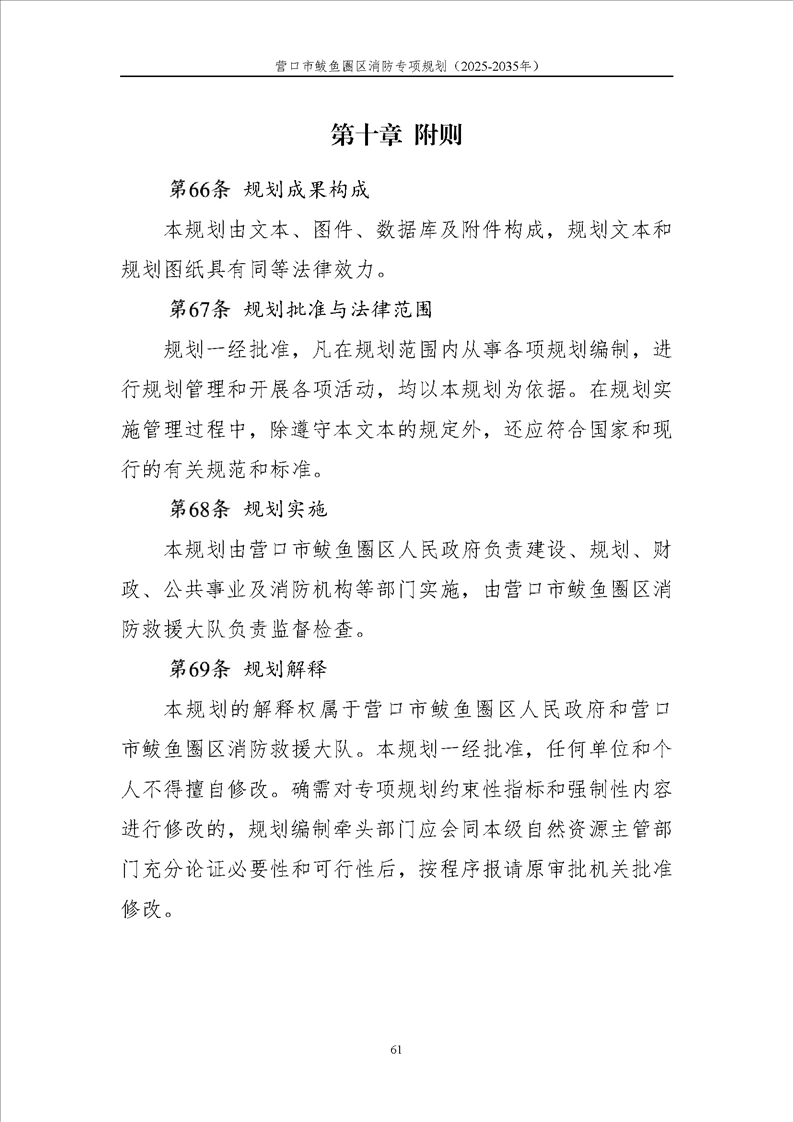 营口市鲅鱼圈区消防专项规划（2025-2035年）

第十章 附则

第66条 规划成果构成

本规划由文本、图件、数据库及附件构成，规划文本和规划图纸具有同等法律效力。

第67条 规划批准与法律范围

规划一经批准，凡在规划范围内从事各项规划编制，进行规划管理和开展各项活动，均以本规划为依据。在规划实施管理过程中，除遵守本文本的规定外，还应符合国家和现行的有关规范和标准。

第68条 规划实施

本规划由营口市鲅鱼圈区人民政府负责建设、规划、财政、公共事业及消防机构等部门实施，由营口市鲅鱼圈区消防救援大队负责监督检查。

第69条 规划解释

本规划的解释权属于营口市鲅鱼圈区人民政府和营口市鲅鱼圈区消防救援大队。本规划一经批准，任何单位和个人不得擅自修改。确需对专项规划约束性指标和强制性内容进行修改的，规划编制牵头部门应会同本级自然资源主管部门充分论证必要性和可行性后，按程序报请原审批机关批准修改。

61